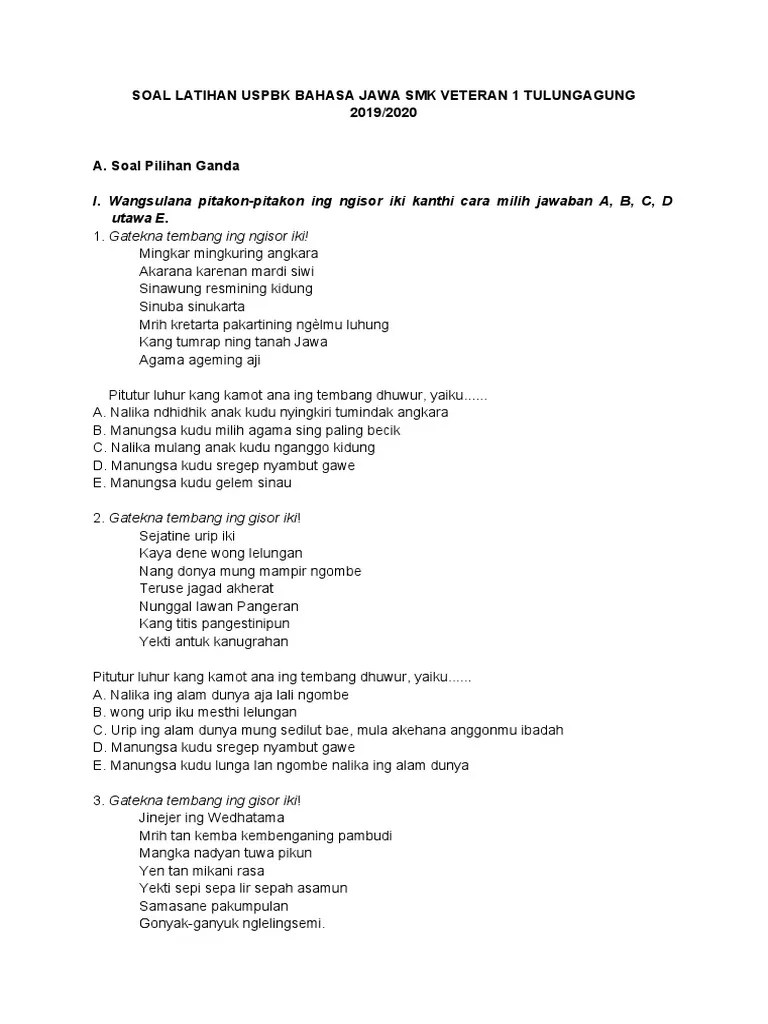 SOAL LATIHAN USPBK BAHASA JAWA SMK VETERAN 1 TULUNGAGUNG
2019/2020

A. Soal Pilihan Ganda

I. Wangsulana pitakon-pitakon ing ngisor iki kanthi cara milih jawaban A, B, C, D utawa E.

1. Gatekna tembang ing ngisor iki!
Mingkar mingkuring angkara
Akarana karenan mardi siwi
Sinawung resmining kidung
Sinuba sinukarta
Mrih kretarta pakartining ngèlmu luhung
Kang tumrap ning tanah Jawa
Agama ageming aji

Pitutur luhur kang kamot ana ing tembang dhuwur, yaiku......
A. Nalika ndhidhik anak kudu nyingkiri tumindak angkara
B. Manungsa kudu milih agama sing paling becik
C. Nalika mulang anak kudu nganggo kidung
D. Manungsa kudu sregep nyambut gawe
E. Manungsa kudu gelem sinau

2. Gatekna tembang ing gisor iki!
Sejatine urip iki
Kaya dene wong lelungan
Nang donya mung mampir ngombe
Teruse jagad akherat
Nunggal lawan Pangeran
Kang titis pangestinipun
Yekti antuk kanugrahan

Pitutur luhur kang kamot ana ing tembang dhuwur, yaiku......
A. Nalika ing alam dunya aja lali ngombe
B. wong urip iku mesthi lelungan
C. Urip ing alam dunya mung sedilut bae, mula akehana anggonmu ibadah
D. Manungsa kudu sregep nyambut gawe
E. Manungsa kudu lunga lan ngombe nalika ing alam dunya

3. Gatekna tembang ing gisor iki!
Jinejer ing Wedhatama
Mrih tan kemba kembenganing pambudi
Mangka nadyan tuwa pikun
Yen tan mikani rasa
Yekti sepi sepa lir sepah asamun
Samasane pakumpulan
Gonyak-ganyuk nglelingsemi.